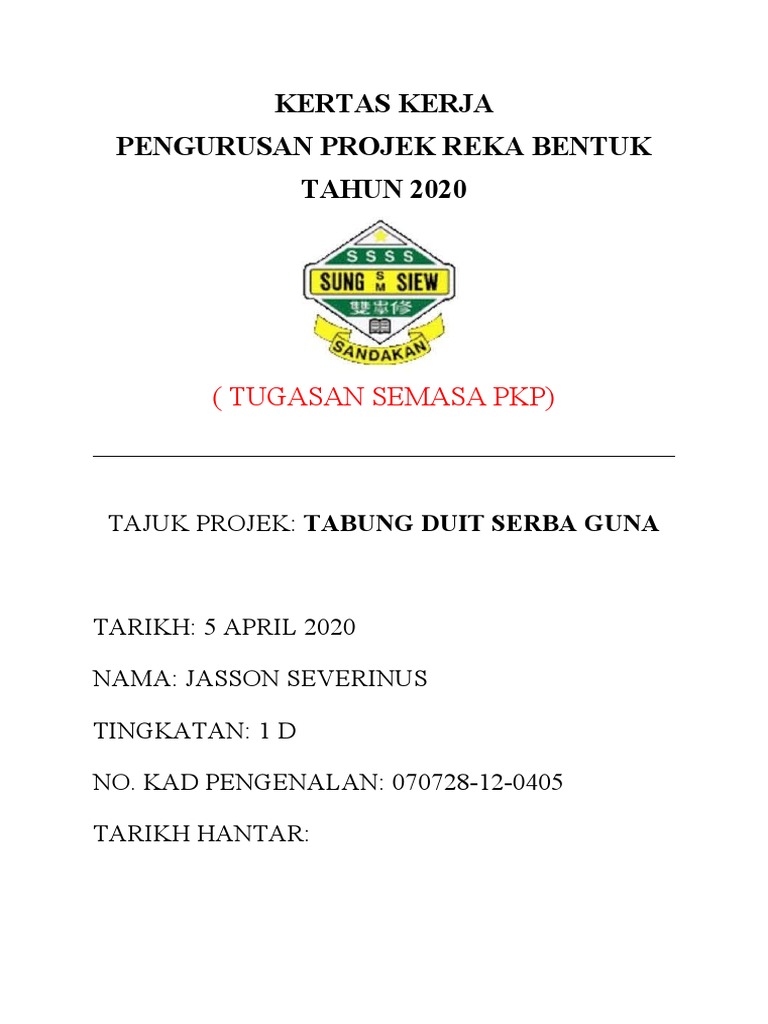 KERTAS KERJA
PENGURUSAN PROJEK REKA BENTUK
TAHUN 2020

S S S S
SUNG S M SIEW
雙崇修
SANDAKAN

( TUGASAN SEMASA PKP)

TAJUK PROJEK: TABUNG DUIT SERBA GUNA

TARIKH: 5 APRIL 2020

NAMA: JASSON SEVERINUS

TINGKATAN: 1 D

NO. KAD PENGENALAN: 070728-12-0405

TARIKH HANTAR: